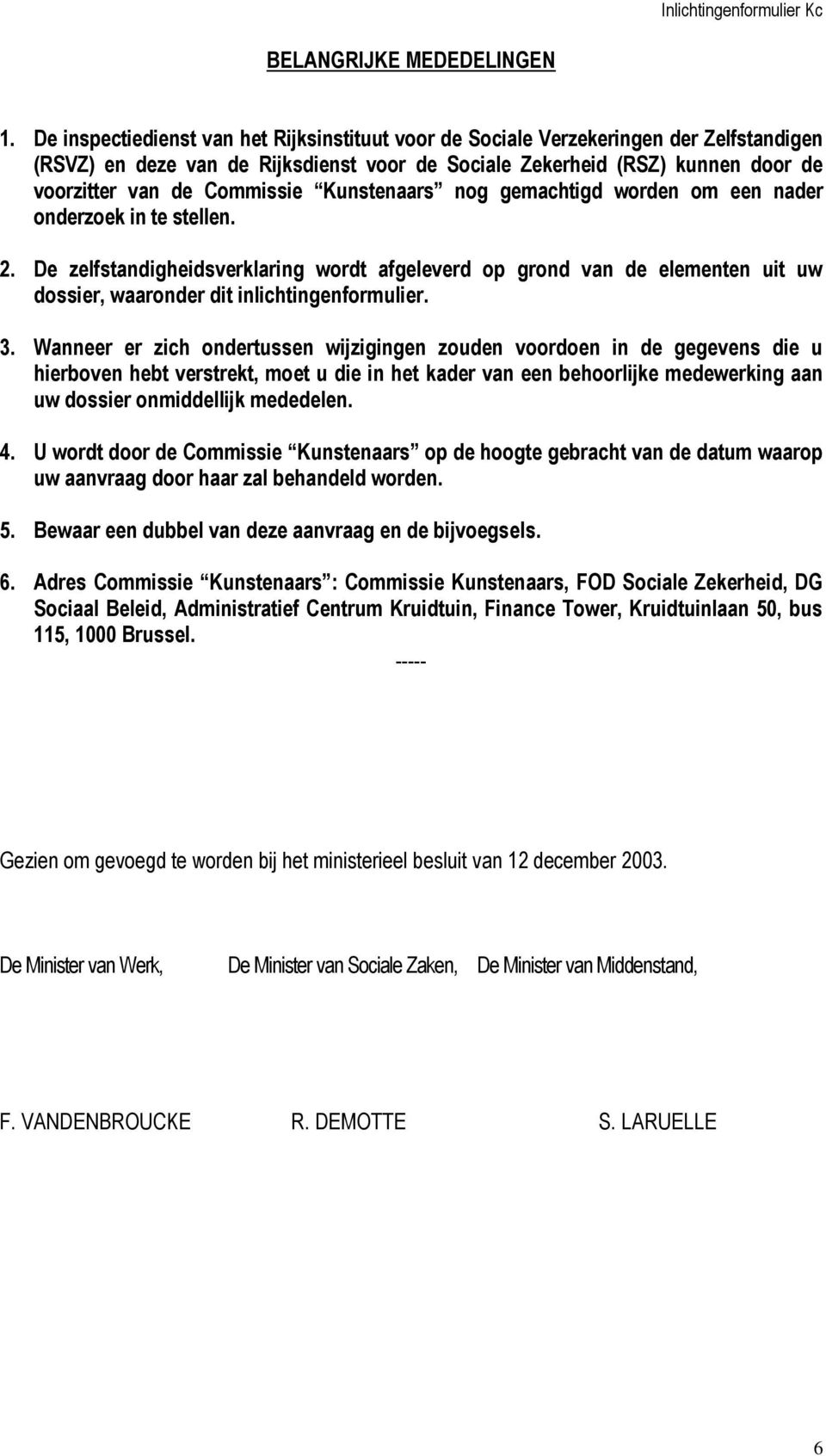 Inlichtingenformulier Kc

BELANGRIJKE MEDEDELINGEN

1. De inspectiedienst van het Rijksinstituut voor de Sociale Verzekeringen der Zelfstandigen (RSVZ) en deze van de Rijksdienst voor de Sociale Zekerheid (RSZ) kunnen door de voorzitter van de Commissie “Kunstenaars” nog gemachtigd worden om een nader onderzoek in te stellen.

2. De zelfstandigheidsverklaring wordt afgeleverd op grond van de elementen uit uw dossier, waaronder dit inlichtingenformulier.

3. Wanneer er zich ondertussen wijzigingen zouden voordoen in de gegevens die u hierboven hebt verstrekt, moet u die in het kader van een behoorlijke medewerking aan uw dossier onmiddellijk mededelen.

4. U wordt door de Commissie “Kunstenaars” op de hoogte gebracht van de datum waarop uw aanvraag door haar zal behandeld worden.

5. Bewaar een dubbel van deze aanvraag en de bijvoegsels.

6. Adres Commissie “Kunstenaars”: Commissie Kunstenaars, FOD Sociale Zekerheid, DG Sociaal Beleid, Administratief Centrum Kruidtuin, Finance Tower, Kruidtuinlaan 50, bus 115, 1000 Brussel.

-----

Gezien om gevoegd te worden bij het ministerieel besluit van 12 december 2003.

De Minister van Werk, De Minister van Sociale Zaken, De Minister van Middenstand,

F. VANDENBROUCKE R. DEMOTTE S. LARUELLE

6